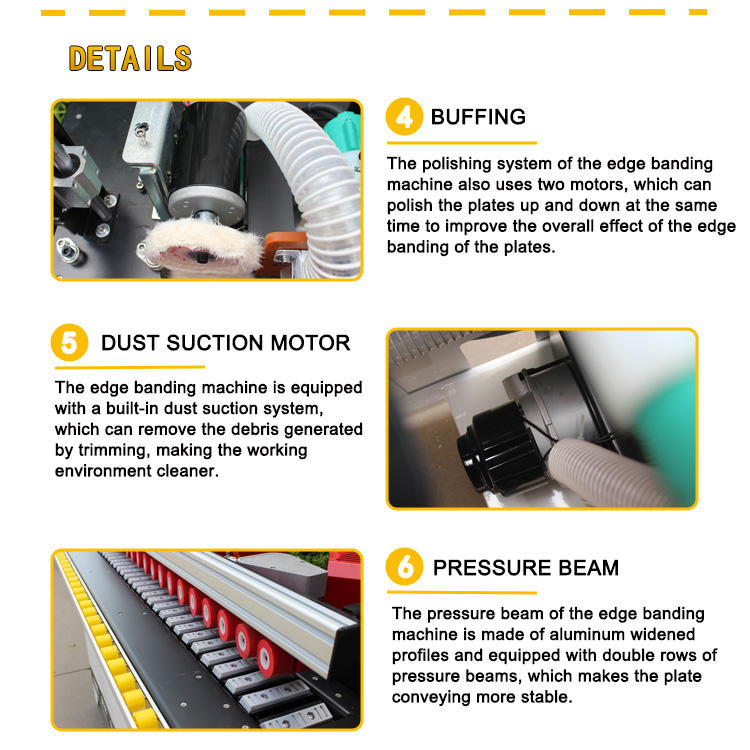 DETAILS

4 BUFFING

The polishing system of the edge banding machine also uses two motors, which can polish the plates up and down at the same time to improve the overall effect of the edge banding of the plates.

5 DUST SUCTION MOTOR

The edge banding machine is equipped with a built-in dust suction system, which can remove the debris generated by trimming, making the working environment cleaner.

6 PRESSURE BEAM

The pressure beam of the edge banding machine is made of aluminum widened profiles and equipped with double rows of pressure beams, which makes the plate conveying more stable.